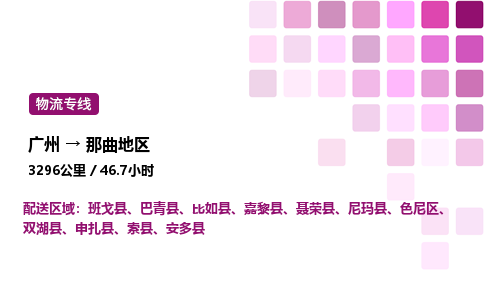 物流专线

广州 → 那曲地区

3296公里 / 46.7小时

配送区域：班戈县、巴青县、比如县、嘉黎县、聂荣县、尼玛县、色尼区、双湖县、申扎县、索县、安多县